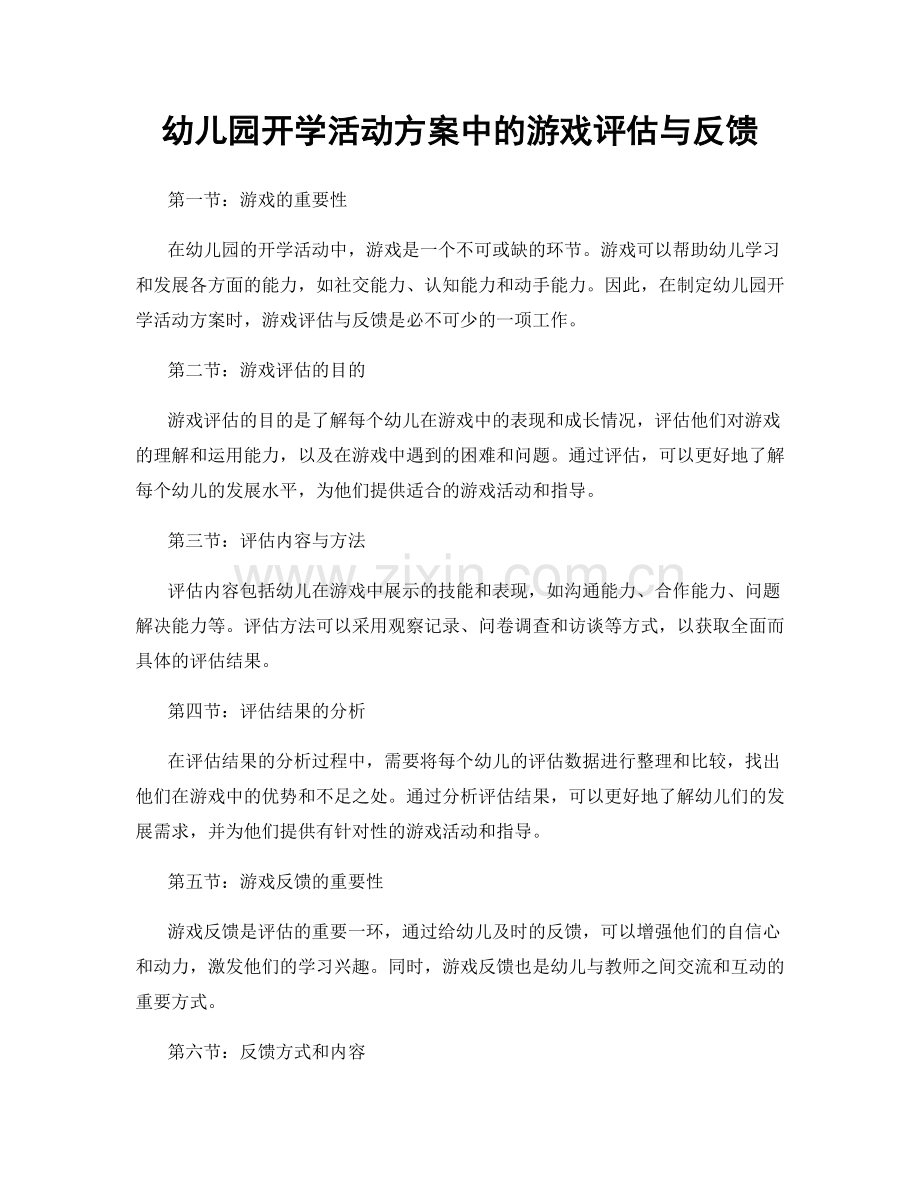 幼儿园开学活动方案中的游戏评估与反馈

第一节：游戏的重要性

在幼儿园的开学活动中，游戏是一个不可或缺的环节。游戏可以帮助幼儿学习和发展各方面的能力，如社交能力、认知能力和动手能力。因此，在制定幼儿园开学活动方案时，游戏评估与反馈是必不可少的一项工作。

第二节：游戏评估的目的

游戏评估的目的是了解每个幼儿在游戏中的表现和成长情况，评估他们对游戏的理解和运用能力，以及在游戏中遇到的困难和问题。通过评估，可以更好地了解每个幼儿的发展水平，为他们提供适合的游戏活动和指导。

第三节：评估内容与方法

评估内容包括幼儿在游戏中展示的技能和表现，如沟通能力、合作能力、问题解决能力等。评估方法可以采用观察记录、问卷调查和访谈等方式，以获取全面而具体的评估结果。

第四节：评估结果的分析

在评估结果的分析过程中，需要将每个幼儿的评估数据进行整理和比较，找出他们在游戏中的优势和不足之处。通过分析评估结果，可以更好地了解幼儿们的发展需求，并为他们提供有针对性的游戏活动和指导。

第五节：游戏反馈的重要性

游戏反馈是评估的重要一环，通过给幼儿及时的反馈，可以增强他们的自信心和动力，激发他们的学习兴趣。同时，游戏反馈也是幼儿与教师之间交流和互动的重要方式。

第六节：反馈方式和内容

www.zixin.com.cn